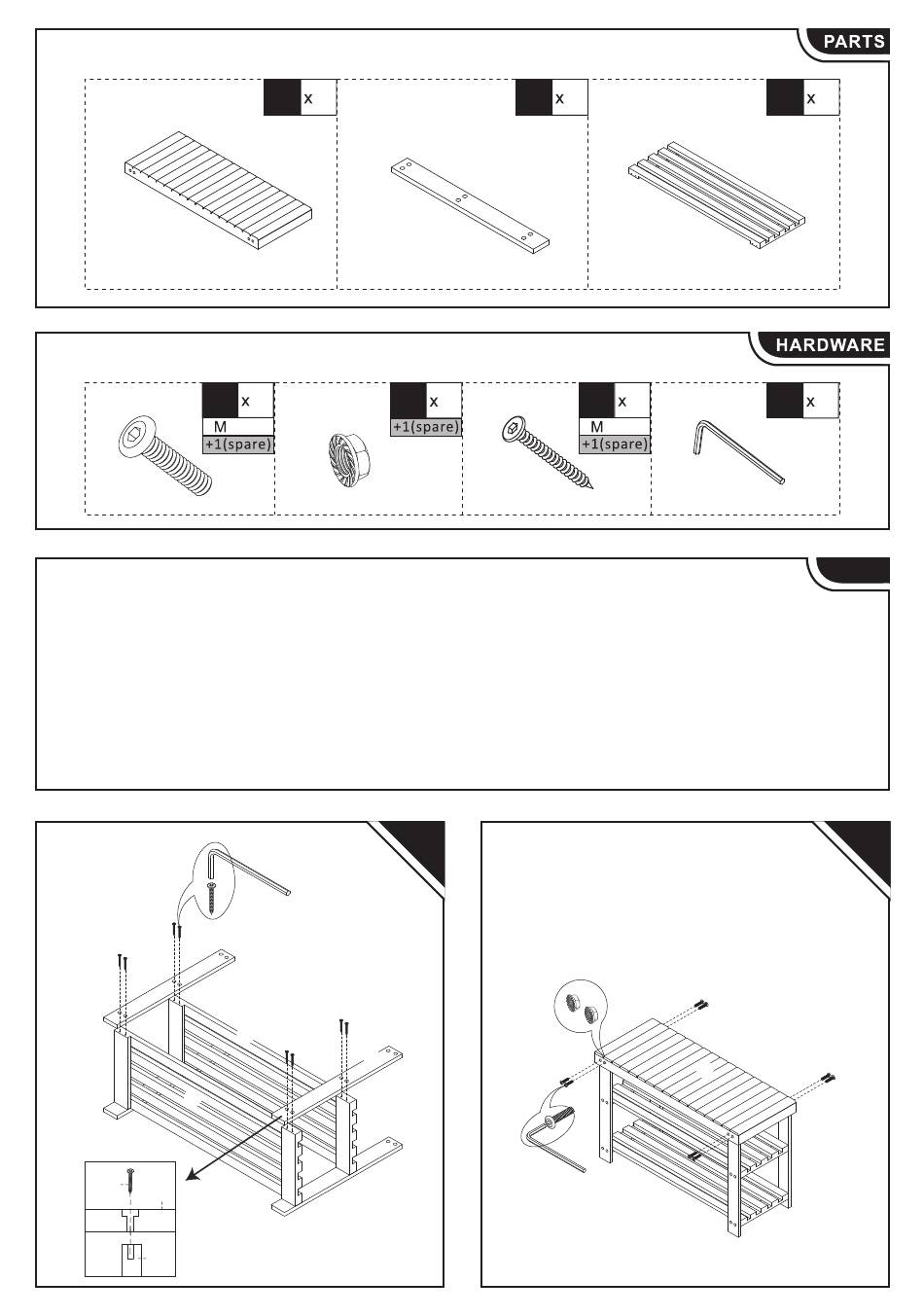 PARTS

x

x

x

HARDWARE

x
M
+1(spare)

x
+1(spare)

x
M
+1(spare)

x